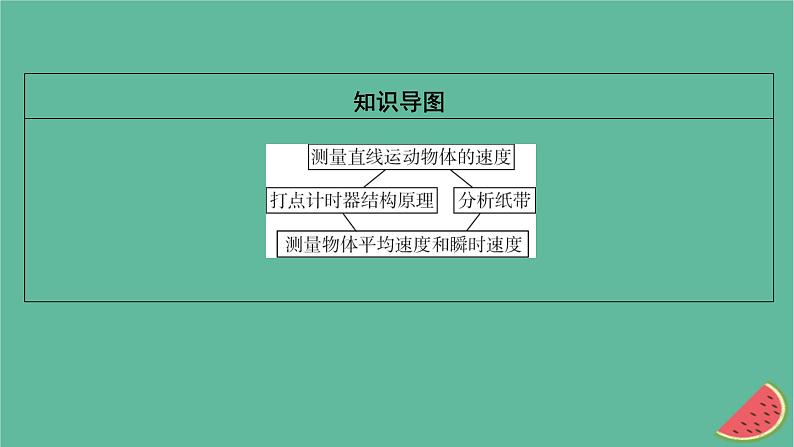 知识导图

测量直线运动物体的速度

打点计时器结构原理

分析纸带

测量物体平均速度和瞬时速度